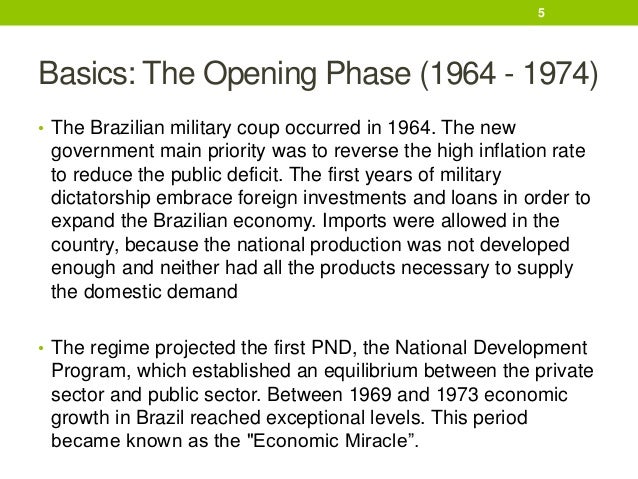 5

Basics: The Opening Phase (1964 - 1974)

• The Brazilian military coup occurred in 1964. The new government main priority was to reverse the high inflation rate to reduce the public deficit. The first years of military dictatorship embrace foreign investments and loans in order to expand the Brazilian economy. Imports were allowed in the country, because the national production was not developed enough and neither had all the products necessary to supply the domestic demand

• The regime projected the first PND, the National Development Program, which established an equilibrium between the private sector and public sector. Between 1969 and 1973 economic growth in Brazil reached exceptional levels. This period became known as the "Economic Miracle”.